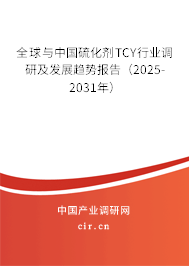 全球与中国硫化剂TCY行业调研及发展趋势报告（2025-2031年）

中国产业调研网

cir.cn